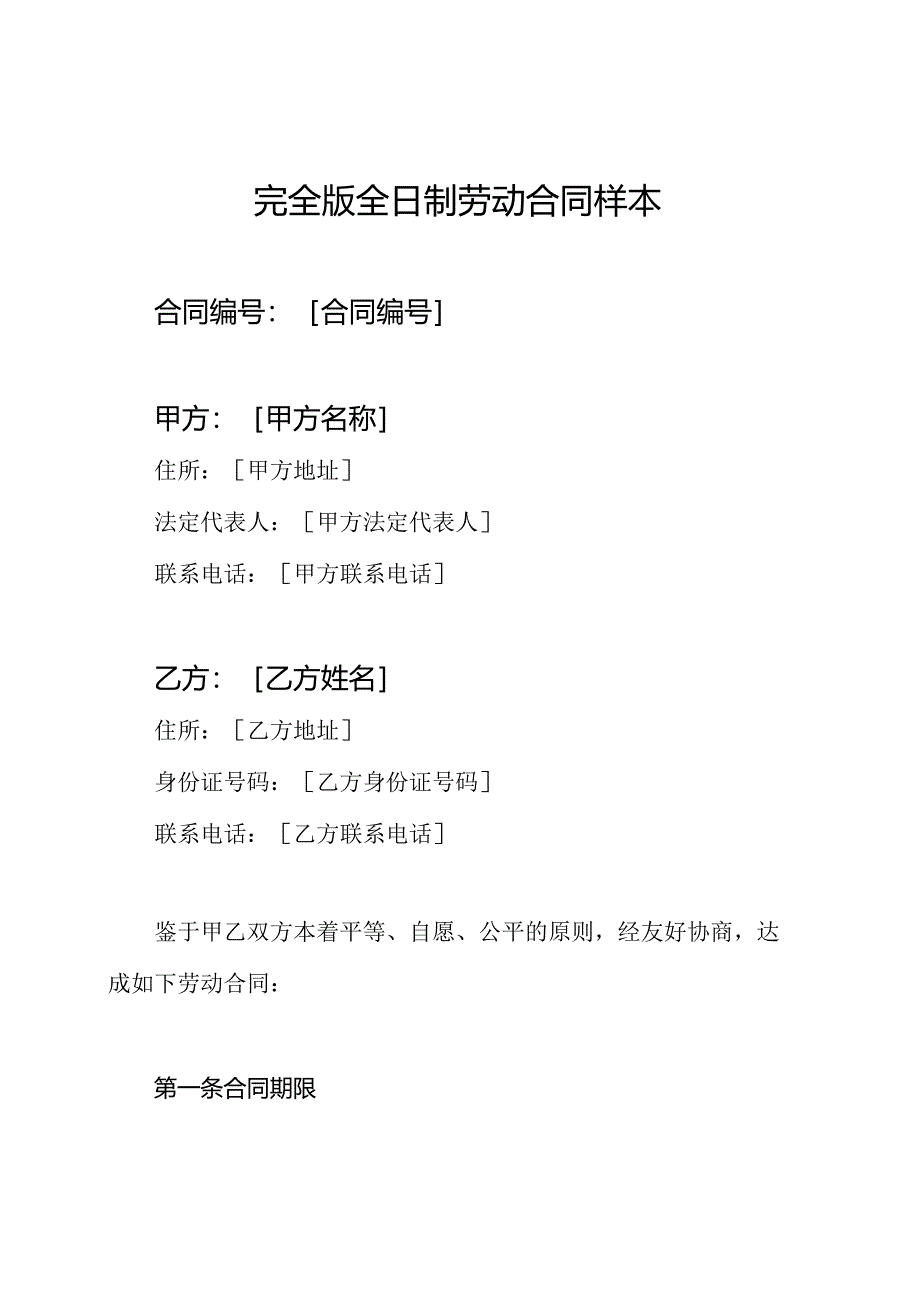 完全版全日制劳动合同样本

合同编号：［合同编号］

甲方：［甲方名称］

住所：［甲方地址］

法定代表人：［甲方法定代表人］

联系电话：［甲方联系电话］

乙方：［乙方姓名］

住所：［乙方地址］

身份证号码：［乙方身份证号码］

联系电话：［乙方联系电话］

鉴于甲乙双方本着平等、自愿、公平的原则，经友好协商，达成如下劳动合同：

第一条合同期限